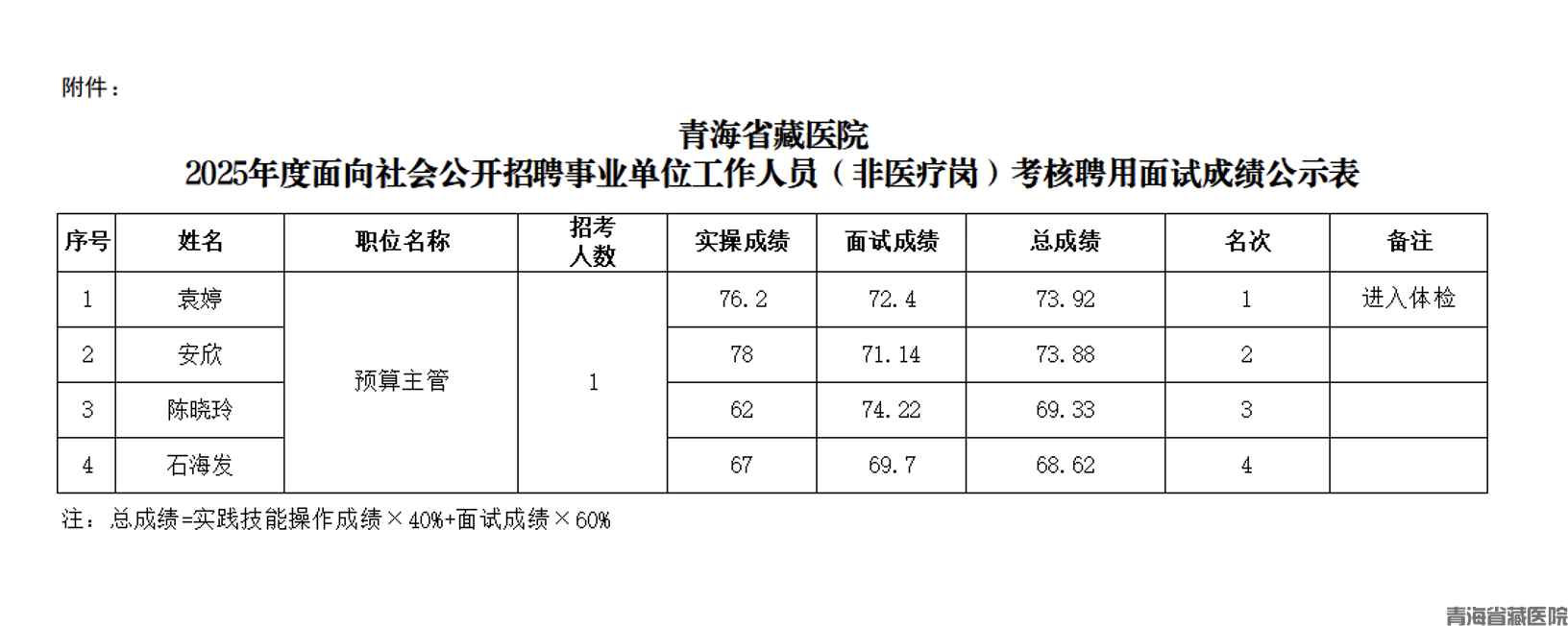 附件：

青海省藏医院
2025年度面向社会公开招聘事业单位工作人员（非医疗岗）考核聘用面试成绩公示表

| 序号 | 姓名 | 职位名称 | 招考人数 | 实操成绩 | 面试成绩 | 总成绩 | 名次 | 备注 |
|---|---|---|---|---|---|---|---|---|
| 1 | 袁婷 | 预算主管 | 1 | 76.2 | 72.4 | 73.92 | 1 | 进入体检 |
| 2 | 安欣 | | | 78 | 71.14 | 73.88 | 2 | |
| 3 | 陈晓玲 | | | 62 | 74.22 | 69.33 | 3 | |
| 4 | 石海发 | | | 67 | 69.7 | 68.62 | 4 | |

注：总成绩=实践技能操作成绩×40%+面试成绩×60%

青海省藏医院